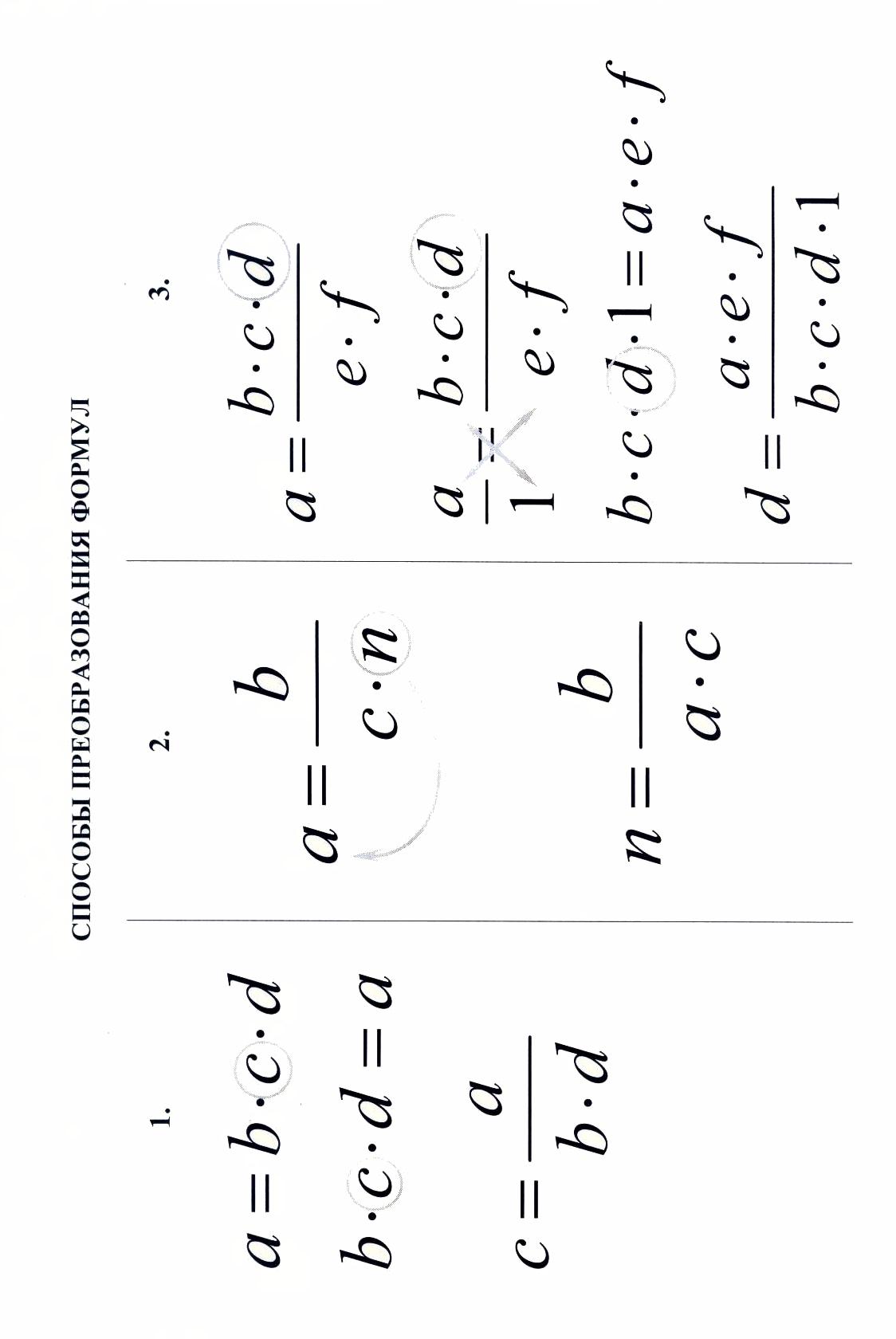 СПОСОБЫ ПРЕОБРАЗОВАНИЯ ФОРМУЛ

1.

$a = b \cdot c \cdot d$

$b \cdot c \cdot d = a$

$c = \frac{a}{b \cdot d}$

2.

$a = \frac{b}{c \cdot n}$

$n = \frac{b}{a \cdot c}$

3.

$a = \frac{b \cdot c \cdot d}{e \cdot f}$

$\frac{a}{1} = \frac{b \cdot c \cdot d}{e \cdot f}$

$b \cdot c \cdot d \cdot 1 = a \cdot e \cdot f$

$d = \frac{a \cdot e \cdot f}{b \cdot c \cdot d \cdot 1}$